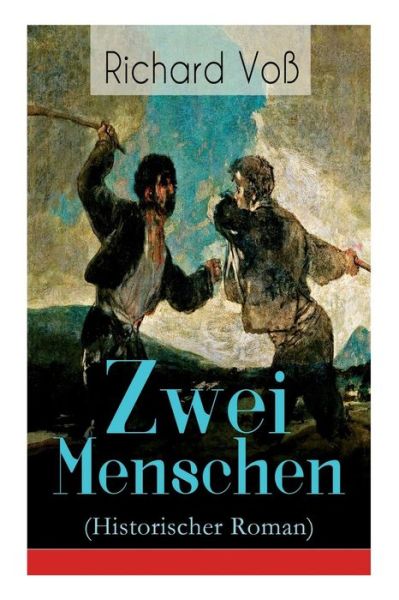 Richard Voß

Zwei Menschen

(Historischer Roman)